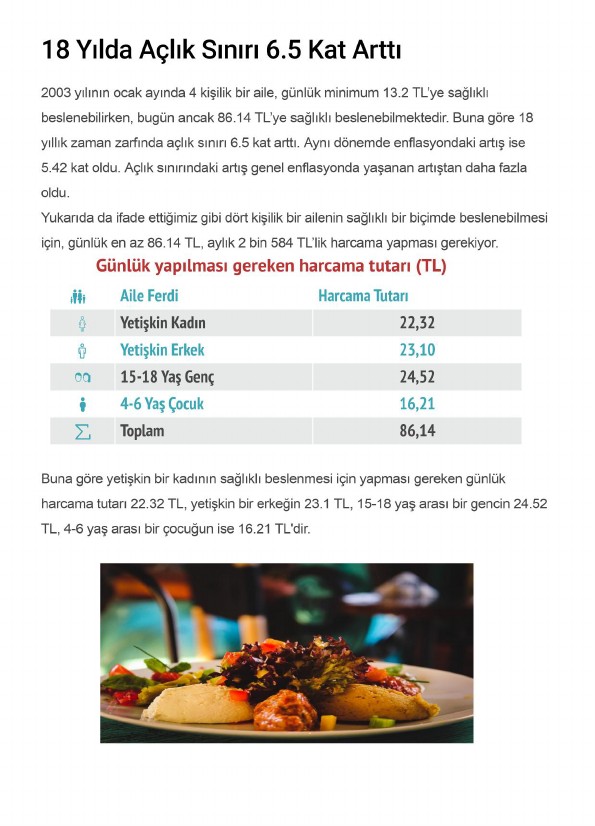 18 Yılda Açlık Sınırı 6.5 Kat Arttı

2003 yılının ocak ayında 4 kişilik bir aile, günlük minimum 13.2 TL'ye sağlıklı beslenebilirken, bugün ancak 86.14 TL'ye sağlıklı beslenebilmektedir. Buna göre 18 yıllık zaman zarfında açlık sınırı 6.5 kat arttı. Aynı dönemde enflasyondaki artış ise 5.42 kat oldu. Açlık sınırındaki artış genel enflasyonda yaşanan artıştan daha fazla oldu.
Yukarıda da ifade ettiğimiz gibi dört kişilik bir ailenin sağlıklı bir biçimde beslenebilmesi için, günlük en az 86.14 TL, aylık 2 bin 584 TL'lik harcama yapması gerekiyor.

Günlük yapılması gereken harcama tutarı (TL)

| Aile Ferdi | Harcama Tutarı |
|---|---|
| Yetişkin Kadın | 22,32 |
| Yetişkin Erkek | 23,10 |
| 15-18 Yaş Genç | 24,52 |
| 4-6 Yaş Çocuk | 16,21 |
| Toplam | 86,14 |

Buna göre yetişkin bir kadının sağlıklı beslenmesi için yapması gereken günlük harcama tutarı 22.32 TL, yetişkin bir erkeğin 23.1 TL, 15-18 yaş arası bir gencin 24.52 TL, 4-6 yaş arası bir çocuğun ise 16.21 TL'dir.